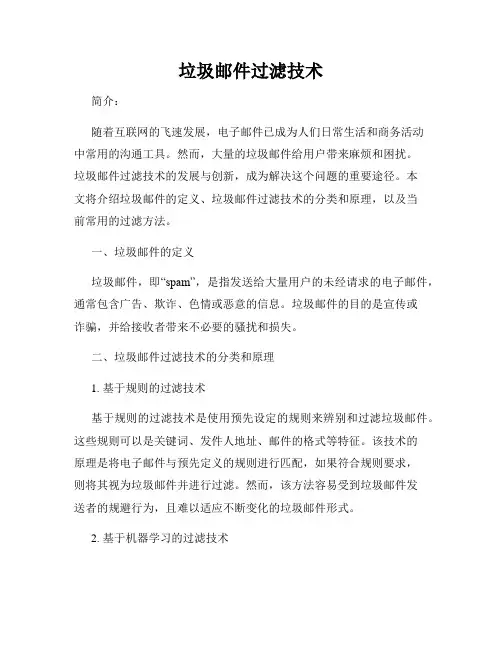 垃圾邮件过滤技术

简介：

随着互联网的飞速发展，电子邮件已成为人们日常生活和商务活动中常用的沟通工具。然而，大量的垃圾邮件给用户带来麻烦和困扰。垃圾邮件过滤技术的发展与创新，成为解决这个问题的重要途径。本文将介绍垃圾邮件的定义、垃圾邮件过滤技术的分类和原理，以及当前常用的过滤方法。

一、垃圾邮件的定义

垃圾邮件，即“spam”，是指发送给大量用户的未经请求的电子邮件，通常包含广告、欺诈、色情或恶意的信息。垃圾邮件的目的是宣传或诈骗，并给接收者带来不必要的骚扰和损失。

二、垃圾邮件过滤技术的分类和原理

1. 基于规则的过滤技术

基于规则的过滤技术是使用预先设定的规则来辨别和过滤垃圾邮件。这些规则可以是关键词、发件人地址、邮件的格式等特征。该技术的原理是将电子邮件与预先定义的规则进行匹配，如果符合规则要求，则将其视为垃圾邮件并进行过滤。然而，该方法容易受到垃圾邮件发送者的规避行为，且难以适应不断变化的垃圾邮件形式。

2. 基于机器学习的过滤技术